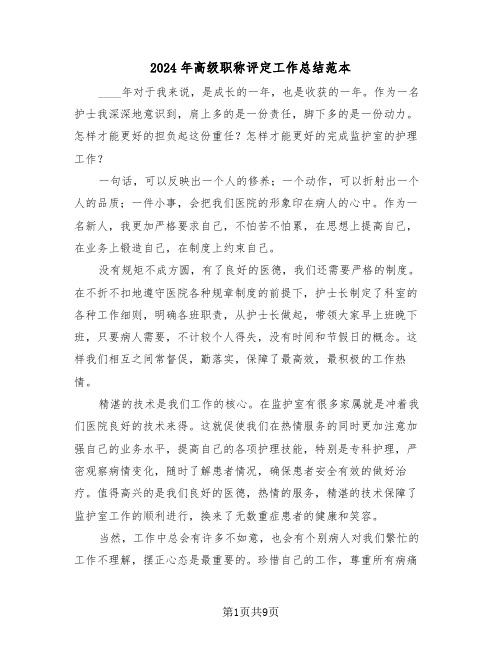 2024年高级职称评定工作总结范本

____年对于我来说，是成长的一年，也是收获的一年。作为一名护士我深深地意识到，肩上多的是一份责任，脚下多的是一份动力。怎样才能更好的担负起这份重任？怎样才能更好的完成监护室的护理工作？

一句话，可以反映出一个人的修养；一个动作，可以折射出一个人的品质；一件小事，会把我们医院的形象印在病人的心中。作为一名新人，我更加严格要求自己，不怕苦不怕累，在思想上提高自己，在业务上锻造自己，在制度上约束自己。

没有规矩不成方圆，有了良好的医德，我们还需要严格的制度。在不折不扣地遵守医院各种规章制度的前提下，护士长制定了科室的各种工作细则，明确各班职责，从护士长做起，带领大家早上班晚下班，只要病人需要，不计较个人得失，没有时间和节假日的概念。这样我们相互之间常督促，勤落实，保障了最高效，最积极的工作热情。

精湛的技术是我们工作的核心。在监护室有很多家属就是冲着我们医院良好的技术来得。这就促使我们在热情服务的同时更加注意加强自己的业务水平，提高自己的各项护理技能，特别是专科护理，严密观察病情变化，随时了解患者情况，确保患者安全有效的做好治疗。值得高兴的是我们良好的医德，热情的服务，精湛的技术保障了监护室工作的顺利进行，换来了无数重症患者的健康和笑容。

当然，工作中总会有许多不如意，也会有个别病人对我们繁忙的工作不理解，摆正心态是最重要的。珍惜自己的工作，尊重所有病痛

第1页共9页